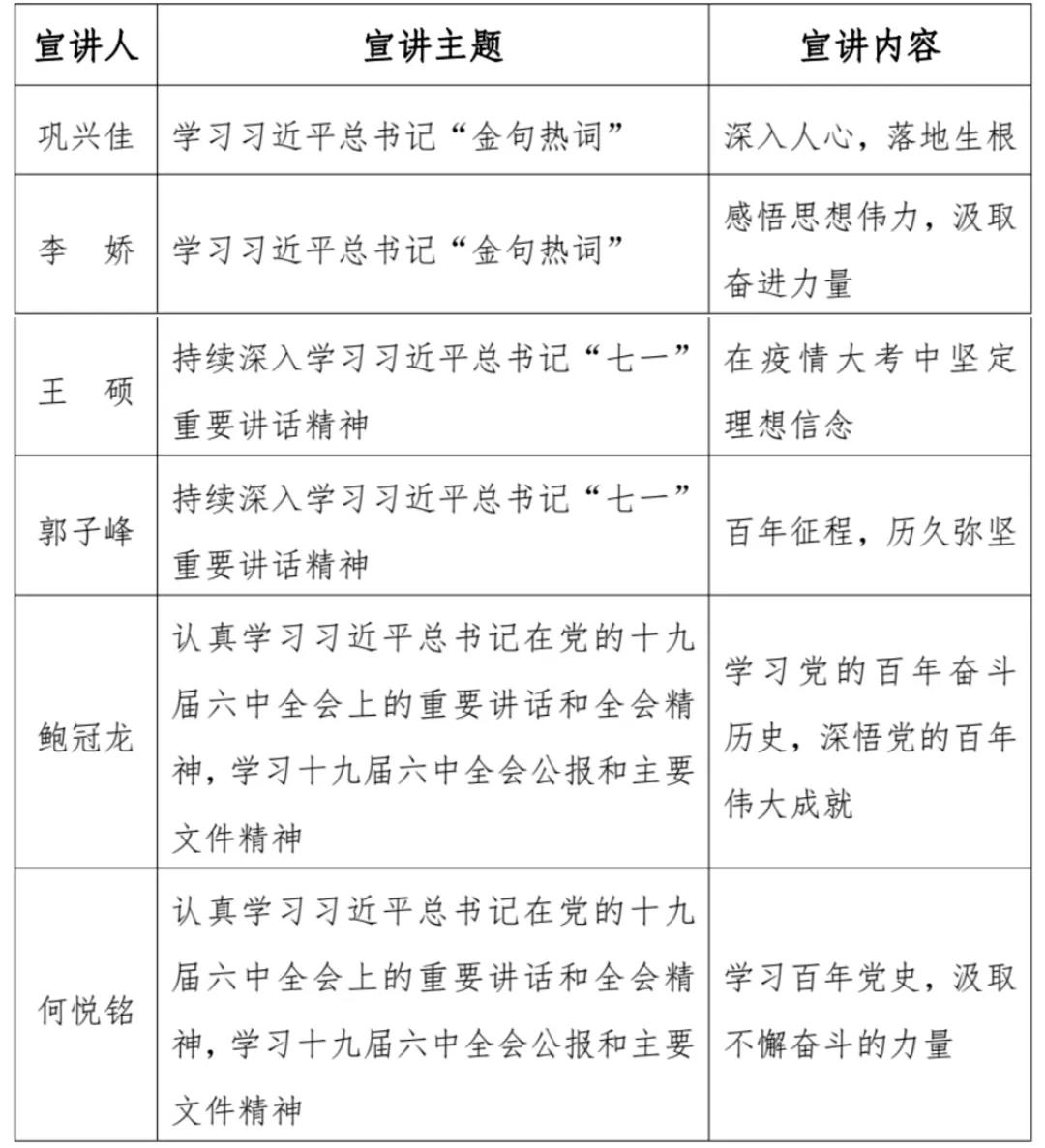 | 宣讲人 | 宣讲主题 | 宣讲内容 |
|---|---|---|
| 巩兴佳 | 学习习近平总书记“金句热词” | 深入人心，落地生根 |
| 李　娇 | 学习习近平总书记“金句热词” | 感悟思想伟力，汲取奋进力量 |
| 王　硕 | 持续深入学习习近平总书记“七一”重要讲话精神 | 在疫情大考中坚定理想信念 |
| 郭子峰 | 持续深入学习习近平总书记“七一”重要讲话精神 | 百年征程，历久弥坚 |
| 鲍冠龙 | 认真学习习近平总书记在党的十九届六中全会上的重要讲话和全会精神，学习十九届六中全会公报和主要文件精神 | 学习党的百年奋斗历史，深悟党的百年伟大成就 |
| 何悦铭 | 认真学习习近平总书记在党的十九届六中全会上的重要讲话和全会精神，学习十九届六中全会公报和主要文件精神 | 学习百年党史，汲取不懈奋斗的力量 |